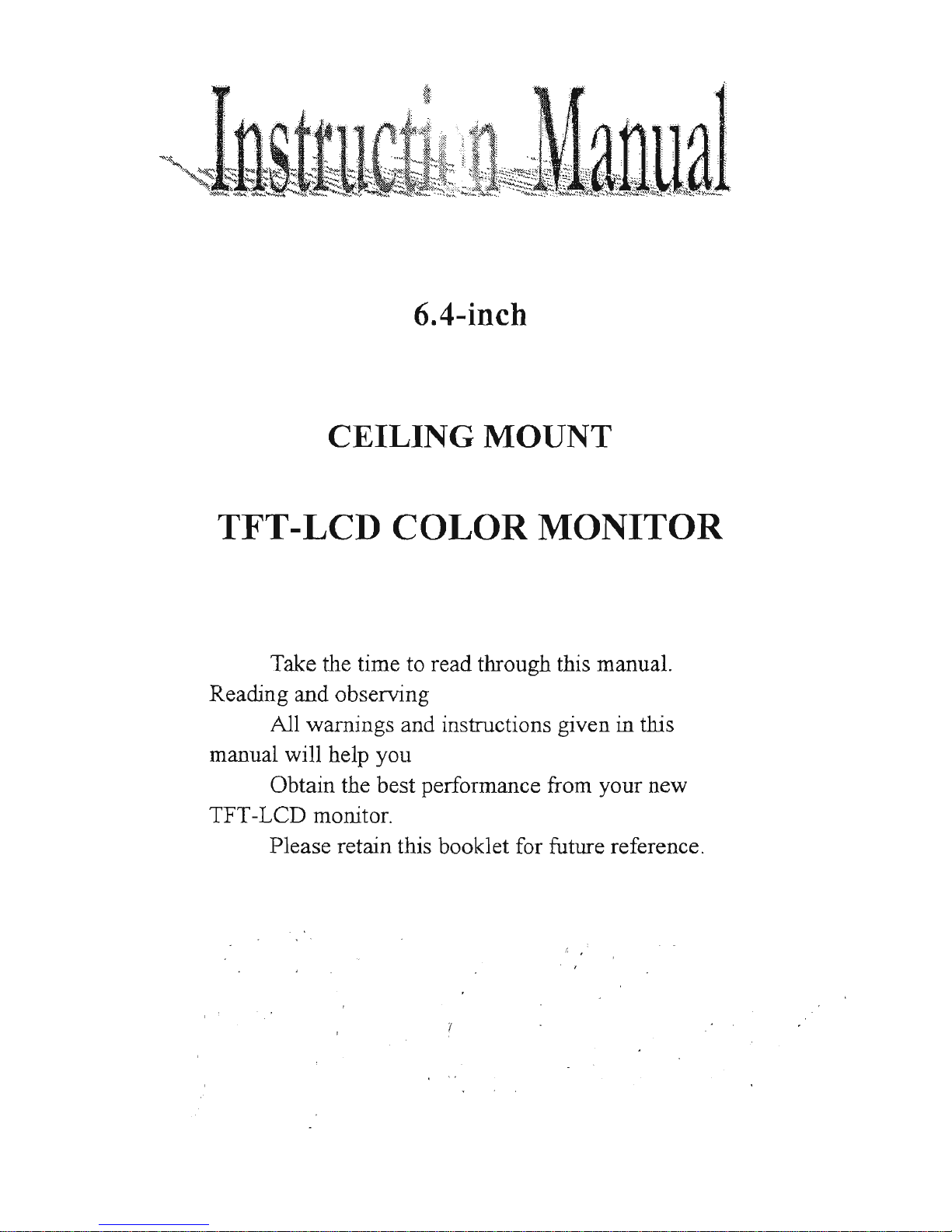 Instruction Manual

6.4-inch

CEILING MOUNT

TFT-LCD COLOR MONITOR

Take the time to read through this manual. Reading and observing

All warnings and instructions given in this manual will help you

Obtain the best performance from your new TFT-LCD monitor.

Please retain this booklet for future reference.